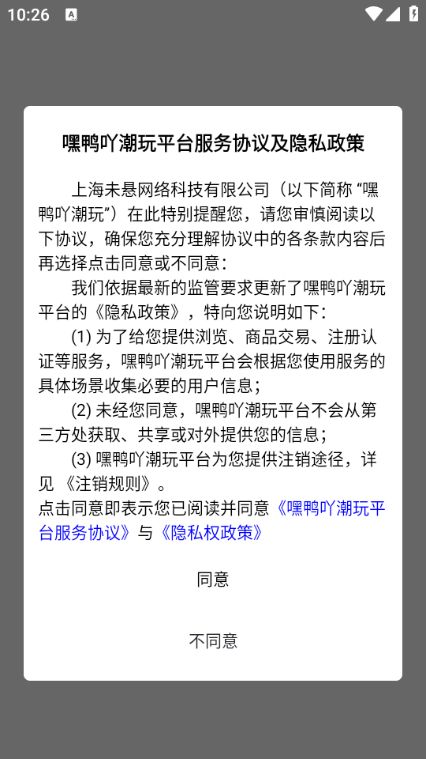 10:26

嘿鸭吖潮玩平台服务协议及隐私政策

上海未悬网络科技有限公司（以下简称 “嘿鸭吖潮玩”）在此特别提醒您，请您审慎阅读以下协议，确保您充分理解协议中的各条款内容后再选择点击同意或不同意：

我们依据最新的监管要求更新了嘿鸭吖潮玩平台的《隐私政策》，特向您说明如下：

(1) 为了给您提供浏览、商品交易、注册认证等服务，嘿鸭吖潮玩平台会根据您使用服务的具体场景收集必要的用户信息；

(2) 未经您同意，嘿鸭吖潮玩平台不会从第三方处获取、共享或对外提供您的信息；

(3) 嘿鸭吖潮玩平台为您提供注销途径，详见 《注销规则》。

点击同意即表示您已阅读并同意《嘿鸭吖潮玩平台服务协议》与《隐私权政策》

同意

不同意